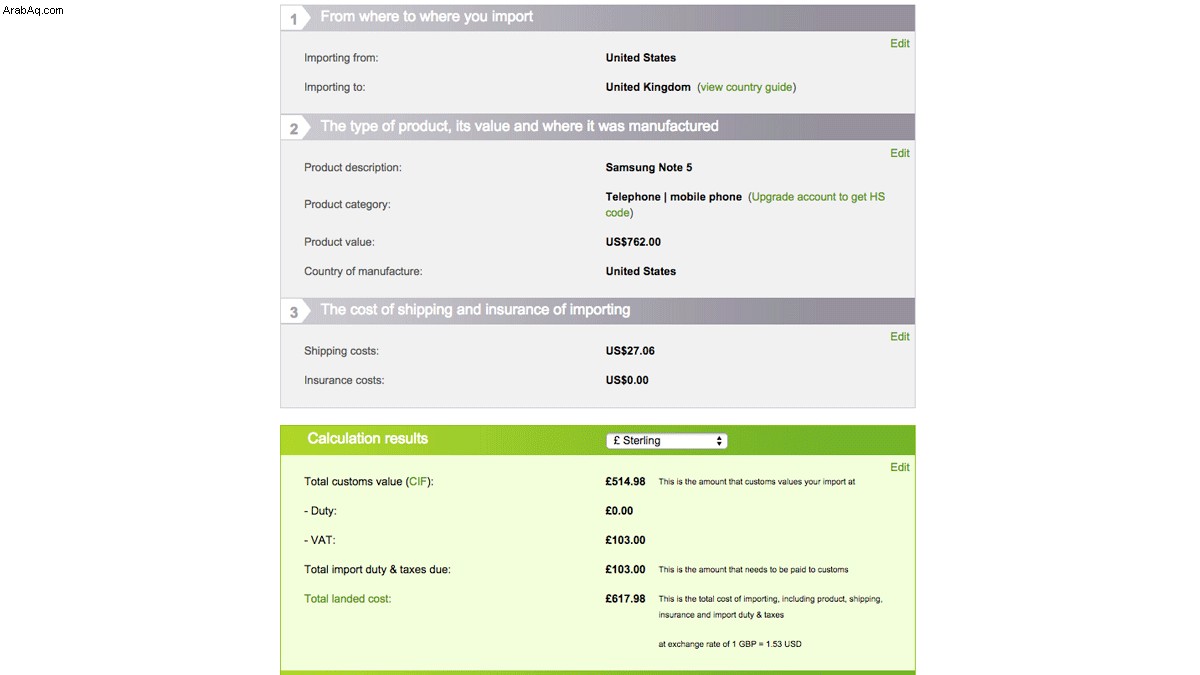 ArabAq.com

1 From where to where you import

Edit

Importing from: United States

Importing to: United Kingdom (view country guide)

2 The type of product, its value and where it was manufactured

Edit

Product description: Samsung Note 5

Product category: Telephone | mobile phone (Upgrade account to get HS code)

Product value: US$762.00

Country of manufacture: United States

3 The cost of shipping and insurance of importing

Edit

Shipping costs: US$27.06

Insurance costs: US$0.00

Calculation results £ Sterling

Edit

Total customs value (CIF): £514.98 This is the amount that customs values your import at

- Duty: £0.00

- VAT: £103.00

Total import duty & taxes due: £103.00 This is the amount that needs to be paid to customs

Total landed cost: £617.98 This is the total cost of importing, including product, shipping, insurance and import duty & taxes

at exchange rate of 1 GBP = 1.53 USD